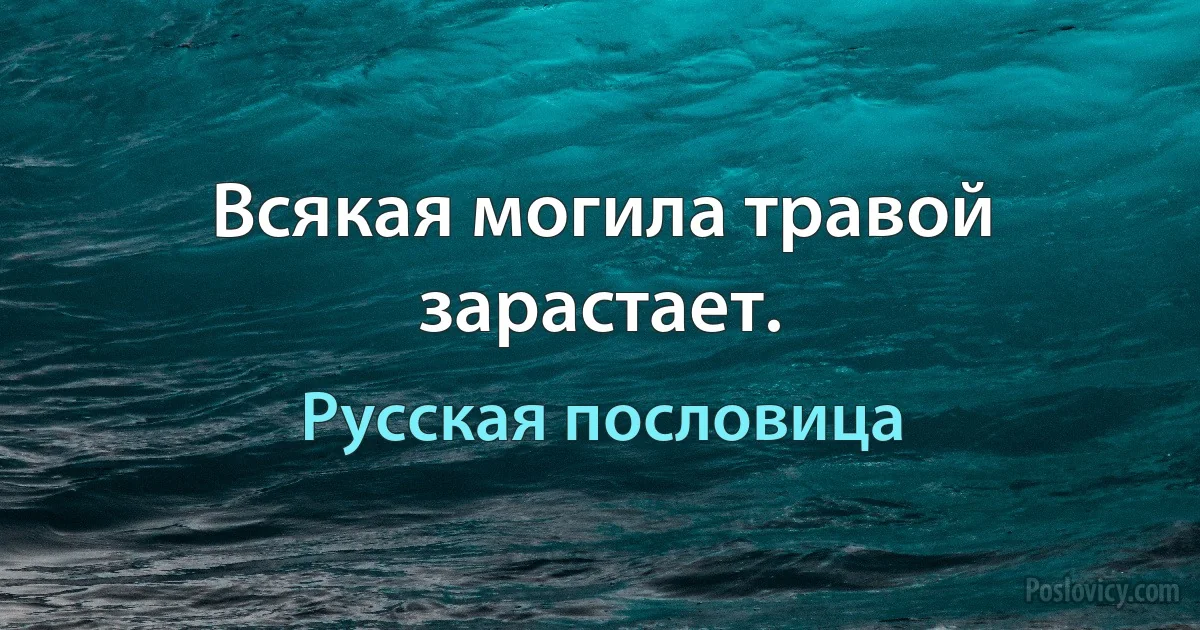 Всякая могила травой зарастает.

Русская пословица

Poslovicy.com